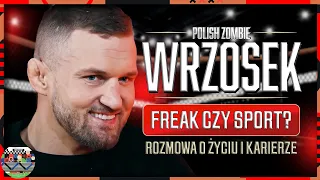 POLISH ZOMBIE

WRZOSEK

FREAK CZY SPORT?

ROZMOWA O ŻYCIU I KARIERZE